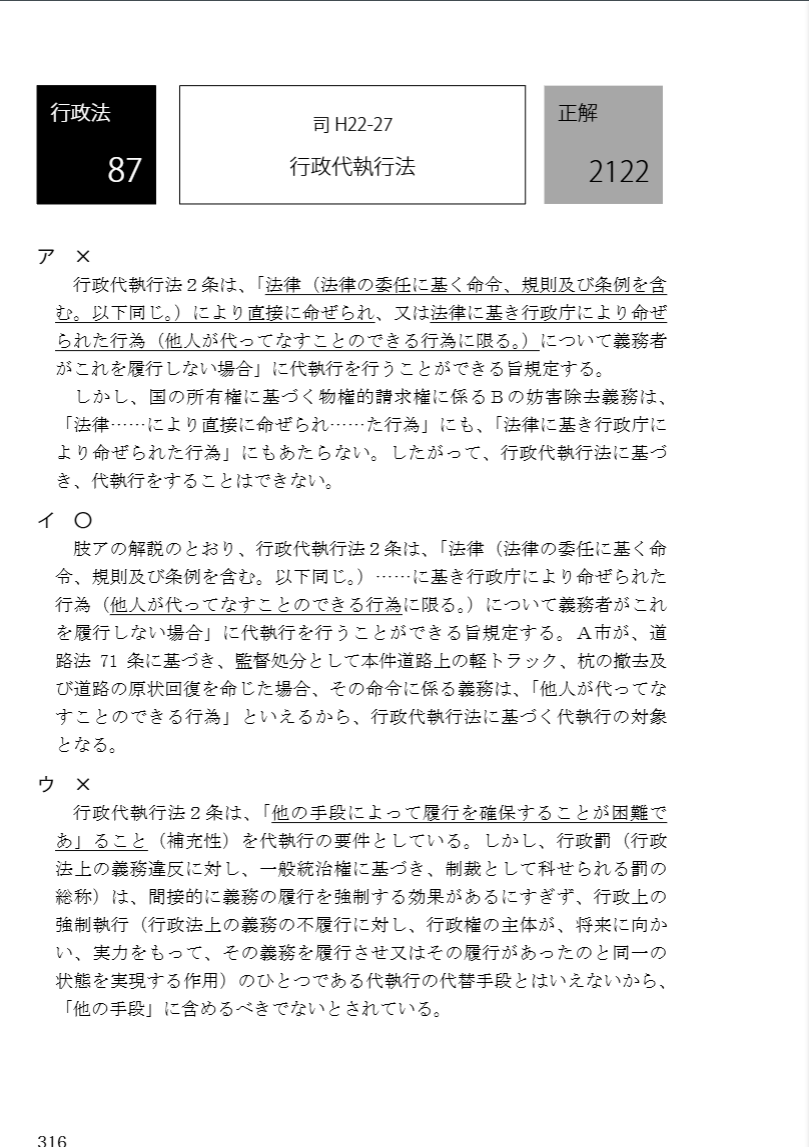 行政法

87

司 H22-27

行政代執行法

正解

2122

ア ×

行政代執行法２条は、「法律（法律の委任に基く命令、規則及び条例を含む。以下同じ。）により直接に命ぜられ、又は法律に基き行政庁により命ぜられた行為（他人が代ってなすことのできる行為に限る。）について義務者がこれを履行しない場合」に代執行を行うことができる旨規定する。

しかし、国の所有権に基づく物権的請求権に係るＢの妨害除去義務は、「法律……により直接に命ぜられ……た行為」にも、「法律に基き行政庁により命ぜられた行為」にもあたらない。したがって、行政代執行法に基づき、代執行をすることはできない。

イ ○

肢アの解説のとおり、行政代執行法２条は、「法律（法律の委任に基く命令、規則及び条例を含む。以下同じ。）……に基き行政庁により命ぜられた行為（他人が代ってなすことのできる行為に限る。）について義務者がこれを履行しない場合」に代執行を行うことができる旨規定する。Ａ市が、道路法 71 条に基づき、監督処分として本件道路上の軽トラック、杭の撤去及び道路の原状回復を命じた場合、その命令に係る義務は、「他人が代ってなすことのできる行為」といえるから、行政代執行法に基づく代執行の対象となる。

ウ ×

行政代執行法２条は、「他の手段によって履行を確保することが困難であ」ること（補充性）を代執行の要件としている。しかし、行政罰（行政法上の義務違反に対し、一般統治権に基づき、制裁として科せられる罰の総称）は、間接的に義務の履行を強制する効果があるにすぎず、行政上の強制執行（行政法上の義務の不履行に対し、行政権の主体が、将来に向かい、実力をもって、その義務を履行させ又はその履行があったのと同一の状態を実現する作用）のひとつである代執行の代替手段とはいえないから、「他の手段」に含めるべきでないとされている。

316